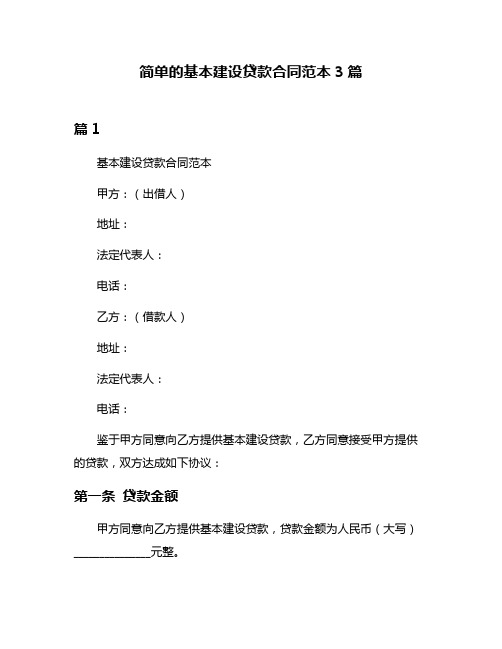 简单的基本建设贷款合同范本 3 篇

篇 1

基本建设贷款合同范本

甲方：（出借人）

地址：

法定代表人：

电话：

乙方：（借款人）

地址：

法定代表人：

电话：

鉴于甲方同意向乙方提供基本建设贷款，乙方同意接受甲方提供的贷款，双方达成如下协议：

第一条 贷款金额

甲方同意向乙方提供基本建设贷款，贷款金额为人民币（大写）______________元整。